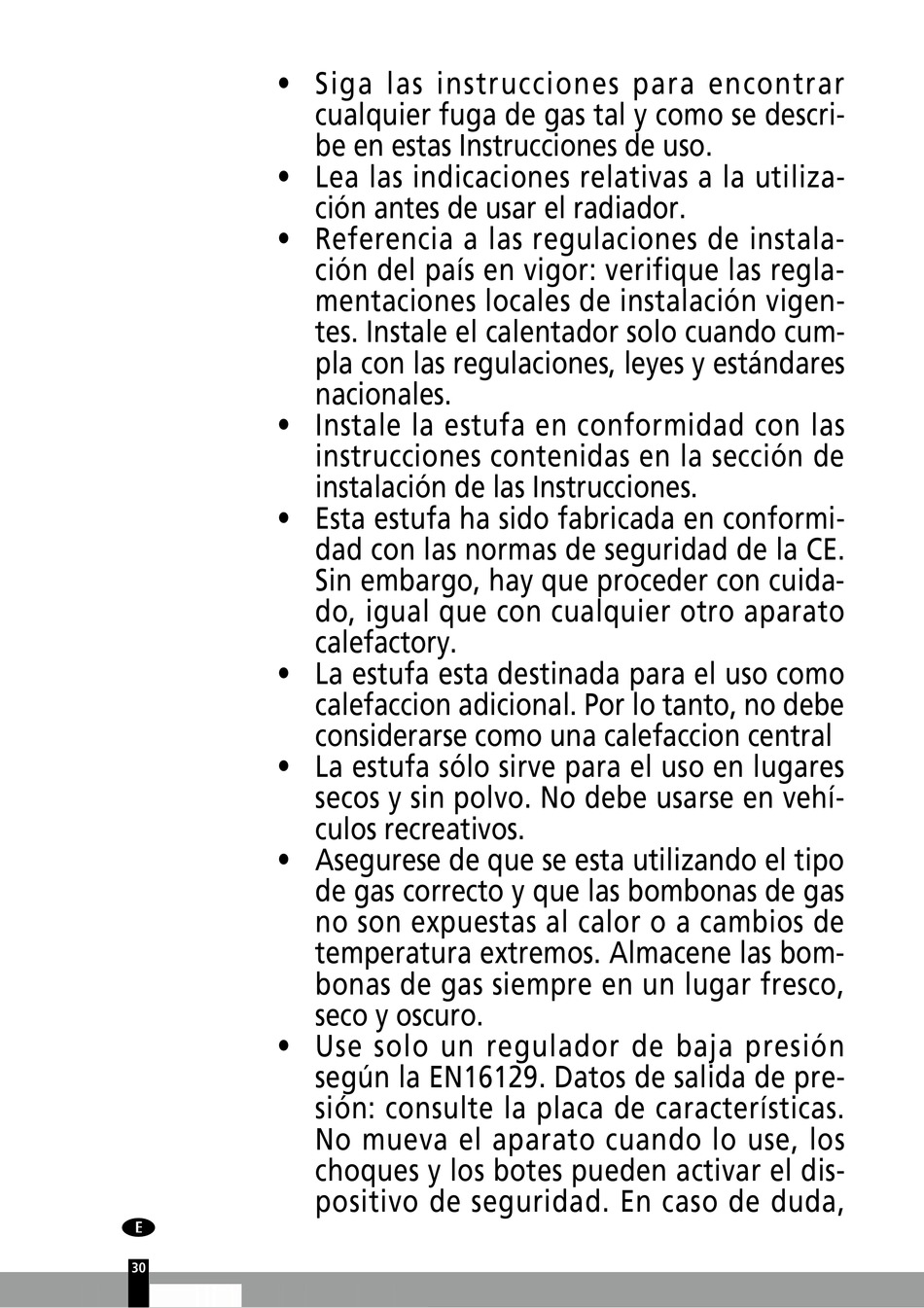 • Siga las instrucciones para encontrar cualquier fuga de gas tal y como se describe en estas Instrucciones de uso.
• Lea las indicaciones relativas a la utilización antes de usar el radiador.
• Referencia a las regulaciones de instalación del país en vigor: verifique las reglamentaciones locales de instalación vigentes. Instale el calentador solo cuando cumpla con las regulaciones, leyes y estándares nacionales.
• Instale la estufa en conformidad con las instrucciones contenidas en la sección de instalación de las Instrucciones.
• Esta estufa ha sido fabricada en conformidad con las normas de seguridad de la CE. Sin embargo, hay que proceder con cuidado, igual que con cualquier otro aparato calefactory.
• La estufa esta destinada para el uso como calefaccion adicional. Por lo tanto, no debe considerarse como una calefaccion central
• La estufa sólo sirve para el uso en lugares secos y sin polvo. No debe usarse en vehículos recreativos.
• Asegurese de que se esta utilizando el tipo de gas correcto y que las bombonas de gas no son expuestas al calor o a cambios de temperatura extremos. Almacene las bombonas de gas siempre en un lugar fresco, seco y oscuro.
• Use solo un regulador de baja presión según la EN16129. Datos de salida de presión: consulte la placa de características. No mueva el aparato cuando lo use, los choques y los botes pueden activar el dispositivo de seguridad. En caso de duda,

E

30